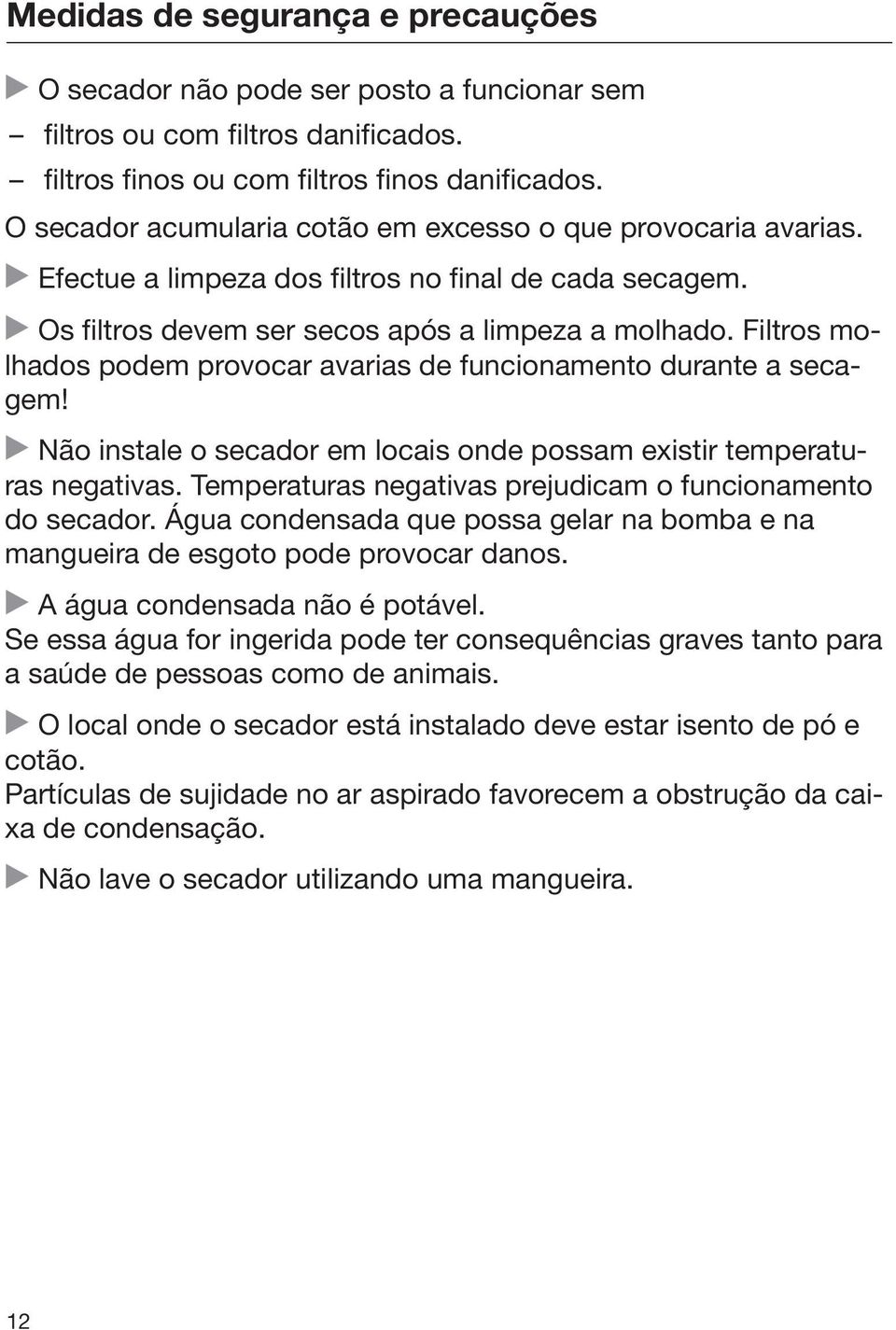 Medidas de segurança e precauções

▶ O secador não pode ser posto a funcionar sem
– filtros ou com filtros danificados.
– filtros finos ou com filtros finos danificados.
O secador acumularia cotão em excesso o que provocaria avarias.

▶ Efectue a limpeza dos filtros no final de cada secagem.

▶ Os filtros devem ser secos após a limpeza a molhado. Filtros molhados podem provocar avarias de funcionamento durante a secagem!

▶ Não instale o secador em locais onde possam existir temperaturas negativas. Temperaturas negativas prejudicam o funcionamento do secador. Água condensada que possa gelar na bomba e na mangueira de esgoto pode provocar danos.

▶ A água condensada não é potável.
Se essa água for ingerida pode ter consequências graves tanto para a saúde de pessoas como de animais.

▶ O local onde o secador está instalado deve estar isento de pó e cotão.
Partículas de sujidade no ar aspirado favorecem a obstrução da caixa de condensação.

▶ Não lave o secador utilizando uma mangueira.

12